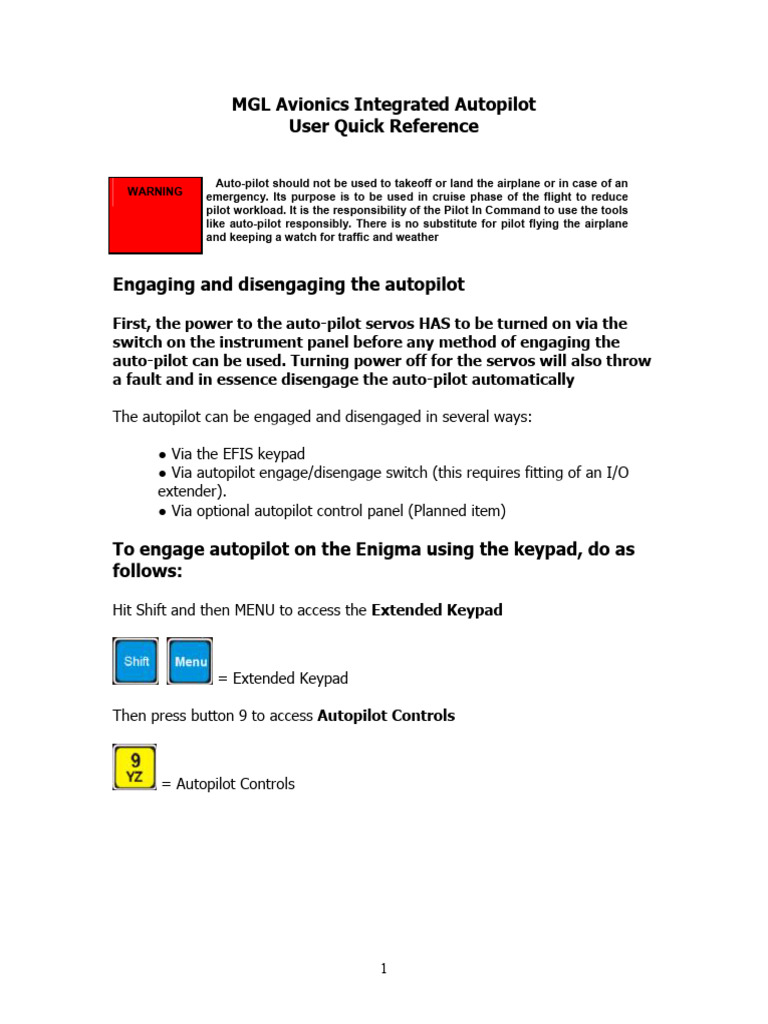 MGL Avionics Integrated Autopilot
User Quick Reference

WARNING

Auto-pilot should not be used to takeoff or land the airplane or in case of an emergency. Its purpose is to be used in cruise phase of the flight to reduce pilot workload. It is the responsibility of the Pilot In Command to use the tools like auto-pilot responsibly. There is no substitute for pilot flying the airplane and keeping a watch for traffic and weather

Engaging and disengaging the autopilot

First, the power to the auto-pilot servos HAS to be turned on via the switch on the instrument panel before any method of engaging the auto-pilot can be used. Turning power off for the servos will also throw a fault and in essence disengage the auto-pilot automatically

The autopilot can be engaged and disengaged in several ways:

● Via the EFIS keypad
● Via autopilot engage/disengage switch (this requires fitting of an I/O extender).
● Via optional autopilot control panel (Planned item)

To engage autopilot on the Enigma using the keypad, do as follows:

Hit Shift and then MENU to access the Extended Keypad

Shift Menu = Extended Keypad

Then press button 9 to access Autopilot Controls

9 YZ = Autopilot Controls

1